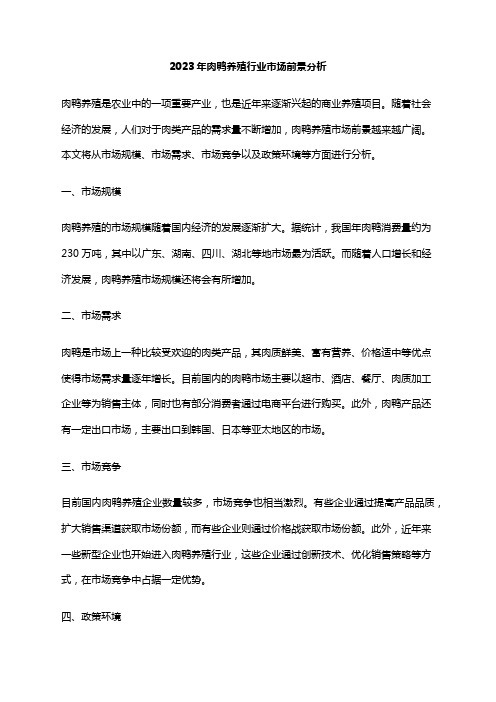 2023年肉鸭养殖行业市场前景分析

肉鸭养殖是农业中的一项重要产业，也是近年来逐渐兴起的商业养殖项目。随着社会经济的发展，人们对于肉类产品的需求量不断增加，肉鸭养殖市场前景越来越广阔。本文将从市场规模、市场需求、市场竞争以及政策环境等方面进行分析。

一、市场规模

肉鸭养殖的市场规模随着国内经济的发展逐渐扩大。据统计，我国年肉鸭消费量约为230万吨，其中以广东、湖南、四川、湖北等地市场最为活跃。而随着人口增长和经济发展，肉鸭养殖市场规模还将会有所增加。

二、市场需求

肉鸭是市场上一种比较受欢迎的肉类产品，其肉质鲜美、富有营养、价格适中等优点使得市场需求量逐年增长。目前国内的肉鸭市场主要以超市、酒店、餐厅、肉质加工企业等为销售主体，同时也有部分消费者通过电商平台进行购买。此外，肉鸭产品还有一定出口市场，主要出口到韩国、日本等亚太地区的市场。

三、市场竞争

目前国内肉鸭养殖企业数量较多，市场竞争也相当激烈。有些企业通过提高产品品质，扩大销售渠道获取市场份额，而有些企业则通过价格战获取市场份额。此外，近年来一些新型企业也开始进入肉鸭养殖行业，这些企业通过创新技术、优化销售策略等方式，在市场竞争中占据一定优势。

四、政策环境